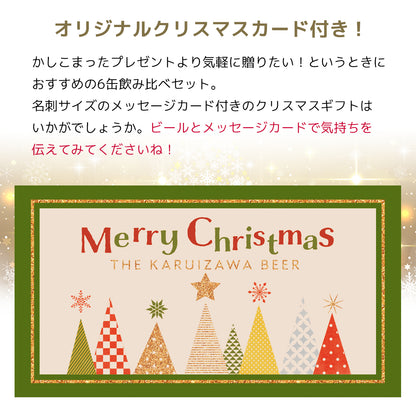 オリジナルクリスマスカード付き！

かしこまったプレゼントより気軽に贈りたい！というときにおすすめの6缶飲み比べセット。
名刺サイズのメッセージカード付きのクリスマスギフトはいかがでしょうか。ビールとメッセージカードで気持ちを伝えてみてくださいね！

Merry Christmas
THE KARUIZAWA BEER